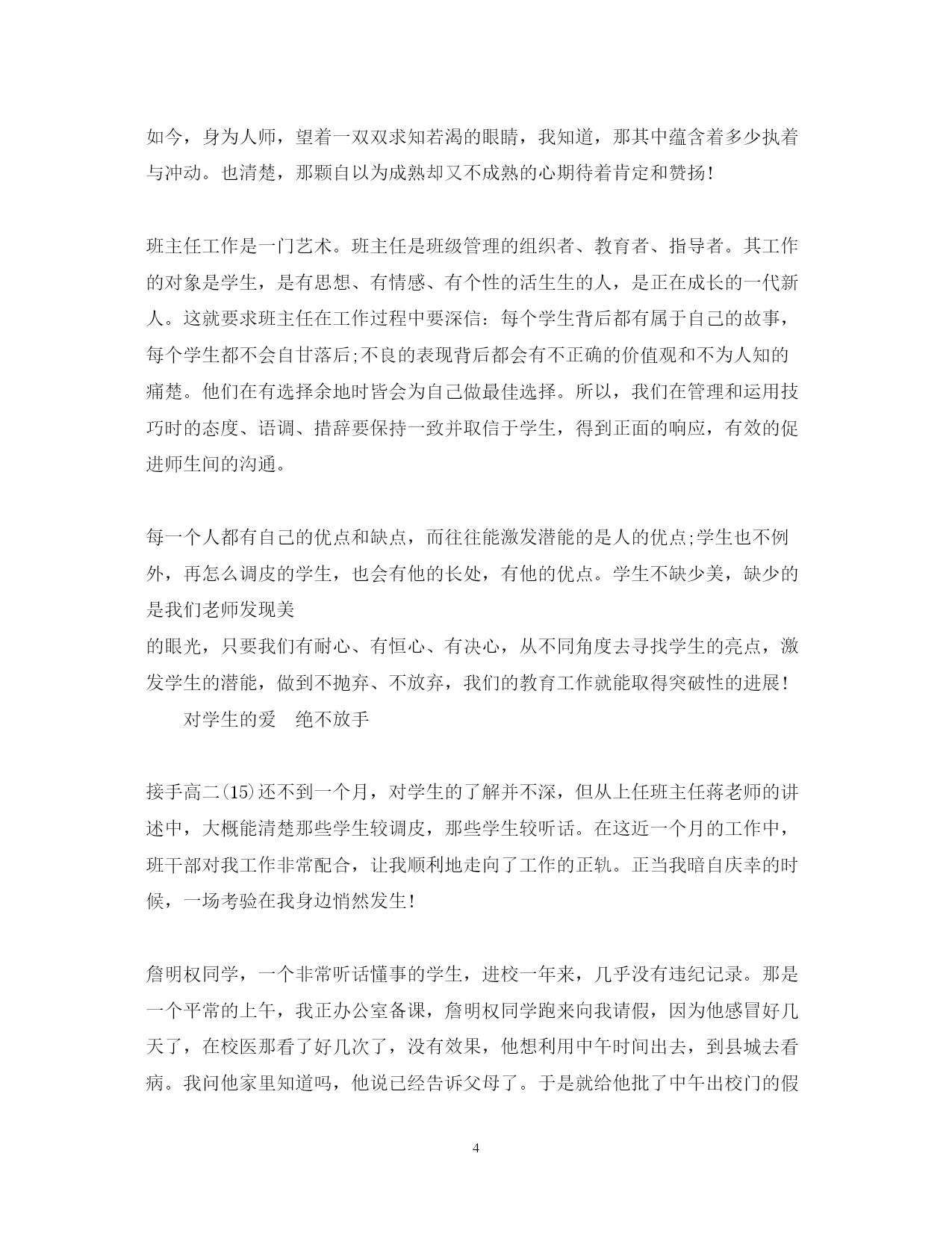 如今，身为人师，望着一双双求知若渴的眼睛，我知道，那其中蕴含着多少执着与冲动。也清楚，那颗自以为成熟却又不成熟的心期待着肯定和赞扬!

班主任工作是一门艺术。班主任是班级管理的组织者、教育者、指导者。其工作的对象是学生，是有思想、有情感、有个性的活生生的人，是正在成长的一代新人。这就要求班主任在工作过程中要深信：每个学生背后都有属于自己的故事，每个学生都不会自甘落后;不良的表现背后都会有不正确的价值观和不为人知的痛楚。他们在有选择余地时皆会为自己做最佳选择。所以，我们在管理和运用技巧时的态度、语调、措辞要保持一致并取信于学生，得到正面的响应，有效的促进师生间的沟通。

每一个人都有自己的优点和缺点，而往往能激发潜能的是人的优点;学生也不例外，再怎么调皮的学生，也会有他的长处，有他的优点。学生不缺少美，缺少的是我们老师发现美
的眼光，只要我们有耐心、有恒心、有决心，从不同角度去寻找学生的亮点，激发学生的潜能，做到不抛弃、不放弃，我们的教育工作就能取得突破性的进展!
对学生的爱　绝不放手

接手高二(15)还不到一个月，对学生的了解并不深，但从上任班主任蒋老师的讲述中，大概能清楚那些学生较调皮，那些学生较听话。在这近一个月的工作中，班干部对我工作非常配合，让我顺利地走向了工作的正轨。正当我暗自庆幸的时候，一场考验在我身边悄然发生!

詹明权同学，一个非常听话懂事的学生，进校一年来，几乎没有违纪记录。那是一个平常的上午，我正办公室备课，詹明权同学跑来向我请假，因为他感冒好几天了，在校医那看了好几次了，没有效果，他想利用中午时间出去，到县城去看病。我问他家里知道吗，他说已经告诉父母了。于是就给他批了中午出校门的假

4